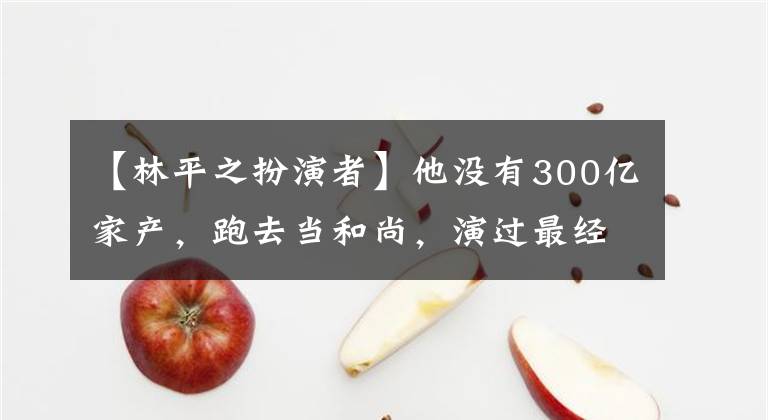 【林平之扮演者】他没有300亿家产，跑去当和尚，演过最经